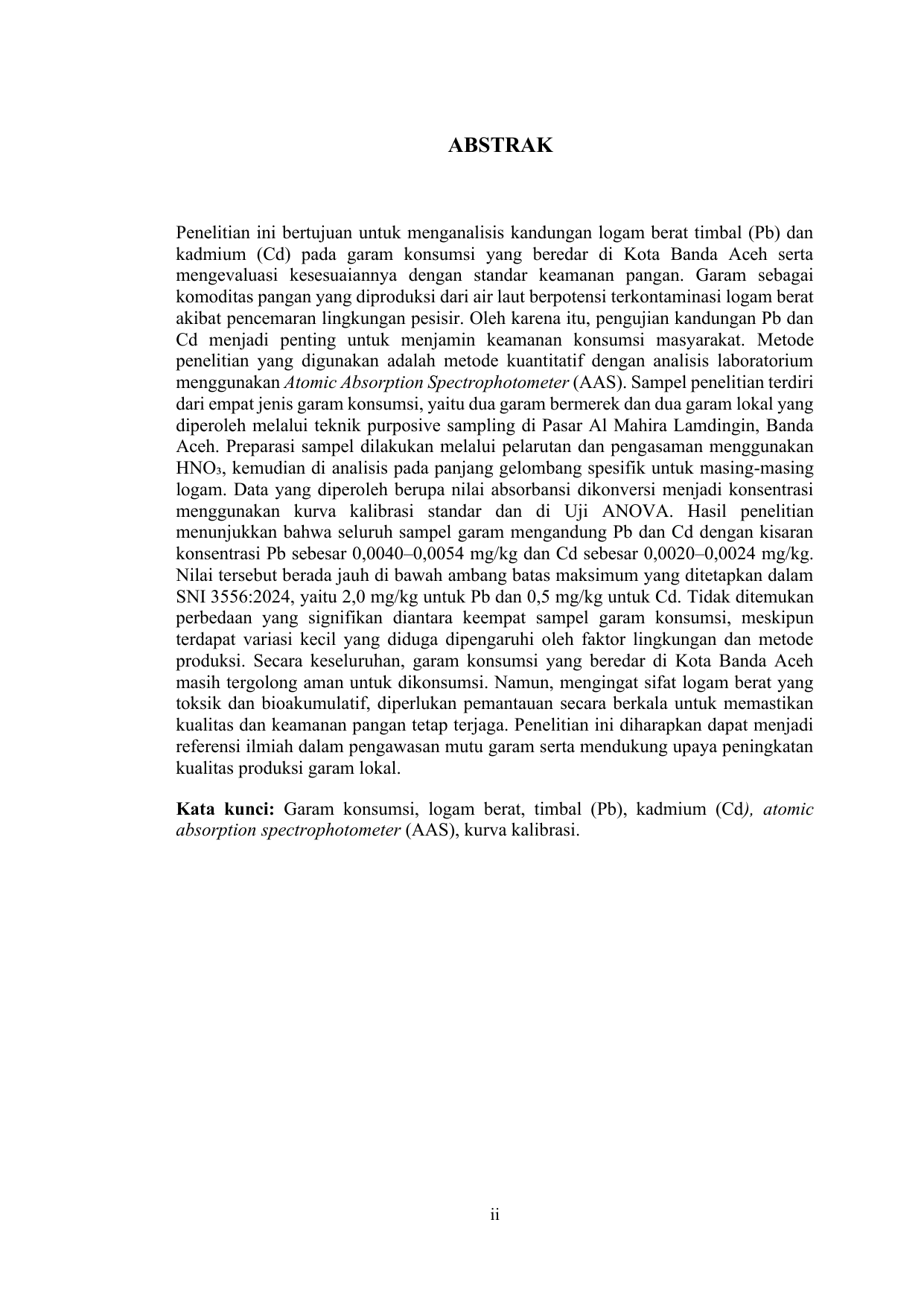 ABSTRAK

Penelitian ini bertujuan untuk menganalisis kandungan logam berat timbal (Pb) dan kadmium (Cd) pada garam konsumsi yang beredar di Kota Banda Aceh serta mengevaluasi kesesuaiannya dengan standar keamanan pangan. Garam sebagai komoditas pangan yang diproduksi dari air laut berpotensi terkontaminasi logam berat akibat pencemaran lingkungan pesisir. Oleh karena itu, pengujian kandungan Pb dan Cd menjadi penting untuk menjamin keamanan konsumsi masyarakat. Metode penelitian yang digunakan adalah metode kuantitatif dengan analisis laboratorium menggunakan Atomic Absorption Spectrophotometer (AAS). Sampel penelitian terdiri dari empat jenis garam konsumsi, yaitu dua garam bermerek dan dua garam lokal yang diperoleh melalui teknik purposive sampling di Pasar Al Mahira Lamdingin, Banda Aceh. Preparasi sampel dilakukan melalui pelarutan dan pengasaman menggunakan $HNO_3$, kemudian di analisis pada panjang gelombang spesifik untuk masing-masing logam. Data yang diperoleh berupa nilai absorbansi dikonversi menjadi konsentrasi menggunakan kurva kalibrasi standar dan di Uji ANOVA. Hasil penelitian menunjukkan bahwa seluruh sampel garam mengandung Pb dan Cd dengan kisaran konsentrasi Pb sebesar 0,0040–0,0054 mg/kg dan Cd sebesar 0,0020–0,0024 mg/kg. Nilai tersebut berada jauh di bawah ambang batas maksimum yang ditetapkan dalam SNI 3556:2024, yaitu 2,0 mg/kg untuk Pb dan 0,5 mg/kg untuk Cd. Tidak ditemukan perbedaan yang signifikan diantara keempat sampel garam konsumsi, meskipun terdapat variasi kecil yang diduga dipengaruhi oleh faktor lingkungan dan metode produksi. Secara keseluruhan, garam konsumsi yang beredar di Kota Banda Aceh masih tergolong aman untuk dikonsumsi. Namun, mengingat sifat logam berat yang toksik dan bioakumulatif, diperlukan pemantauan secara berkala untuk memastikan kualitas dan keamanan pangan tetap terjaga. Penelitian ini diharapkan dapat menjadi referensi ilmiah dalam pengawasan mutu garam serta mendukung upaya peningkatan kualitas produksi garam lokal.

Kata kunci: Garam konsumsi, logam berat, timbal (Pb), kadmium (Cd), atomic absorption spectrophotometer (AAS), kurva kalibrasi.

ii